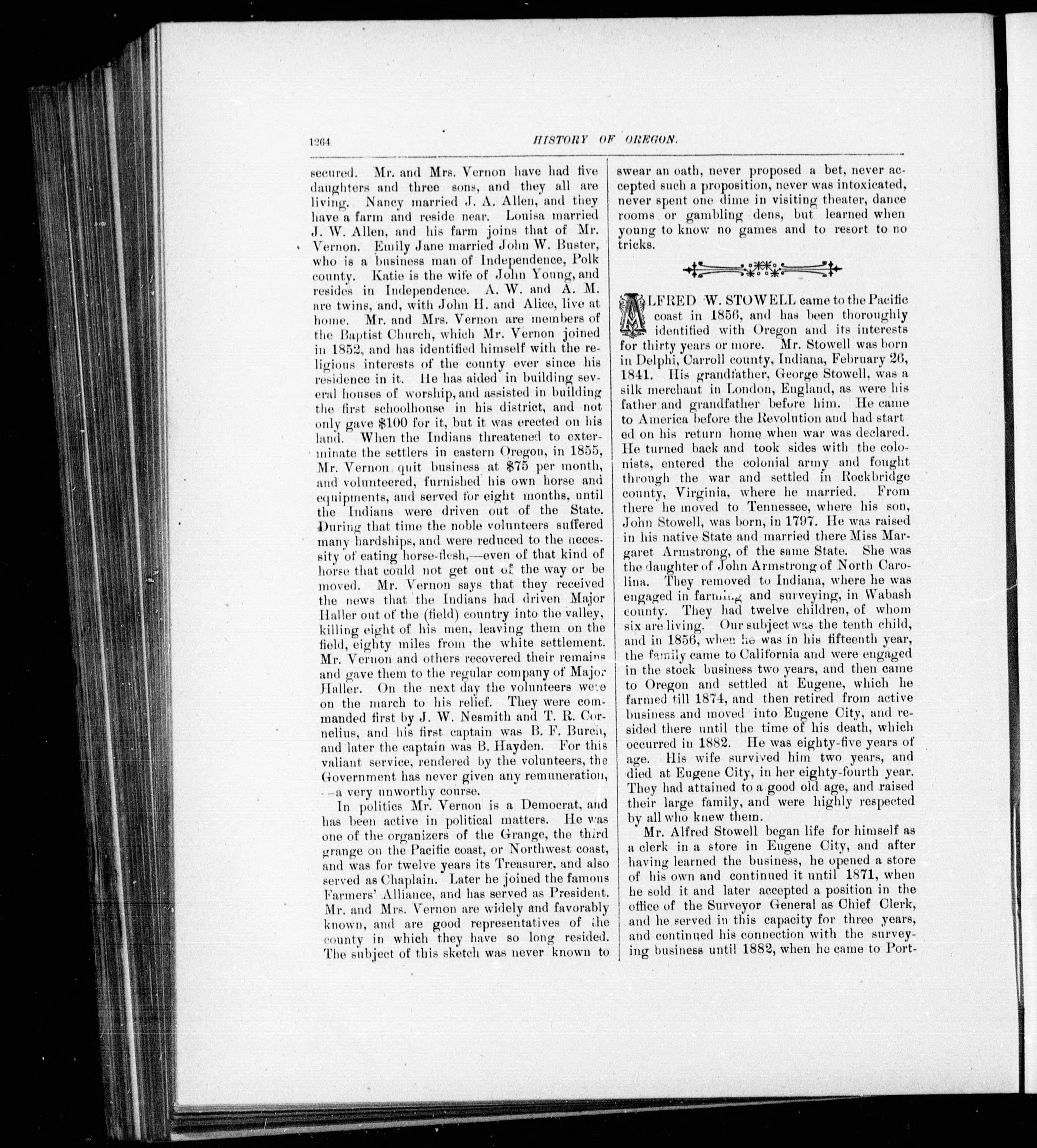 1264 HISTORY OF OREGON.

secured. Mr. and Mrs. Vernon have had five daughters and three sons, and they all are living. Nancy married J. A. Allen, and they have a farm and reside near. Louisa married J. W. Allen, and his farm joins that of Mr. Vernon. Emily Jane married John W. Buster, who is a business man of Independence, Polk county. Katie is the wife of John Young, and resides in Independence. A. W. and A. M. are twins, and, with John H. and Alice, live at home. Mr. and Mrs. Vernon are members of the Baptist Church, which Mr. Vernon joined in 1852, and has identified himself with the religious interests of the county ever since his residence in it. He has aided in building several houses of worship, and assisted in building the first schoolhouse in his district, and not only gave $100 for it, but it was erected on his land. When the Indians threatened to exterminate the settlers in eastern Oregon, in 1855, Mr. Vernon quit business at $75 per month, and volunteered, furnished his own horse and equipments, and served for eight months, until the Indians were driven out of the State. During that time the noble volunteers suffered many hardships, and were reduced to the necessity of eating horse-flesh,—even of that kind of horse that could not get out of the way or be moved. Mr. Vernon says that they received the news that the Indians had driven Major Haller out of the (field) country into the valley, killing eight of his men, leaving them on the field, eighty miles from the white settlement. Mr. Vernon and others recovered their remains and gave them to the regular company of Major Haller. On the next day the volunteers were on the march to his relief. They were commanded first by J. W. Nesmith and T. R. Cornelius, and his first captain was B. F. Burch, and later the captain was B. Hayden. For this valiant service, rendered by the volunteers, the Government has never given any remuneration, —a very unworthy course.

In politics Mr. Vernon is a Democrat, and has been active in political matters. He was one of the organizers of the Grange, the third grange on the Pacific coast, or Northwest coast, and was for twelve years its Treasurer, and also served as Chaplain. Later he joined the famous Farmers' Alliance, and has served as President. Mr. and Mrs. Vernon are widely and favorably known, and are good representatives of the county in which they have so long resided. The subject of this sketch was never known to swear an oath, never proposed a bet, never accepted such a proposition, never was intoxicated, never spent one dime in visiting theater, dance rooms or gambling dens, but learned when young to know no games and to resort to no tricks.

ALFRED W. STOWELL came to the Pacific coast in 1856, and has been thoroughly identified with Oregon and its interests for thirty years or more. Mr. Stowell was born in Delphi, Carroll county, Indiana, February 26, 1841. His grandfather, George Stowell, was a silk merchant in London, England, as were his father and grandfather before him. He came to America before the Revolution and had started on his return home when war was declared. He turned back and took sides with the colonists, entered the colonial army and fought through the war and settled in Rockbridge county, Virginia, where he married. From there he moved to Tennessee, where his son, John Stowell, was born, in 1797. He was raised in his native State and married there Miss Margaret Armstrong, of the same State. She was the daughter of John Armstrong of North Carolina. They removed to Indiana, where he was engaged in farming and surveying, in Wabash county. They had twelve children, of whom six are living. Our subject was the tenth child, and in 1856, when he was in his fifteenth year, the family came to California and were engaged in the stock business two years, and then came to Oregon and settled at Eugene, which he farmed till 1874, and then retired from active business and moved into Eugene City, and resided there until the time of his death, which occurred in 1882. He was eighty-five years of age. His wife survived him two years, and died at Eugene City, in her eighty-fourth year. They had attained to a good old age, and raised their large family, and were highly respected by all who knew them.

Mr. Alfred Stowell began life for himself as a clerk in a store in Eugene City, and after having learned the business, he opened a store of his own and continued it until 1871, when he sold it and later accepted a position in the office of the Surveyor General as Chief Clerk, and he served in this capacity for three years, and continued his connection with the surveying business until 1882, when he came to Port-